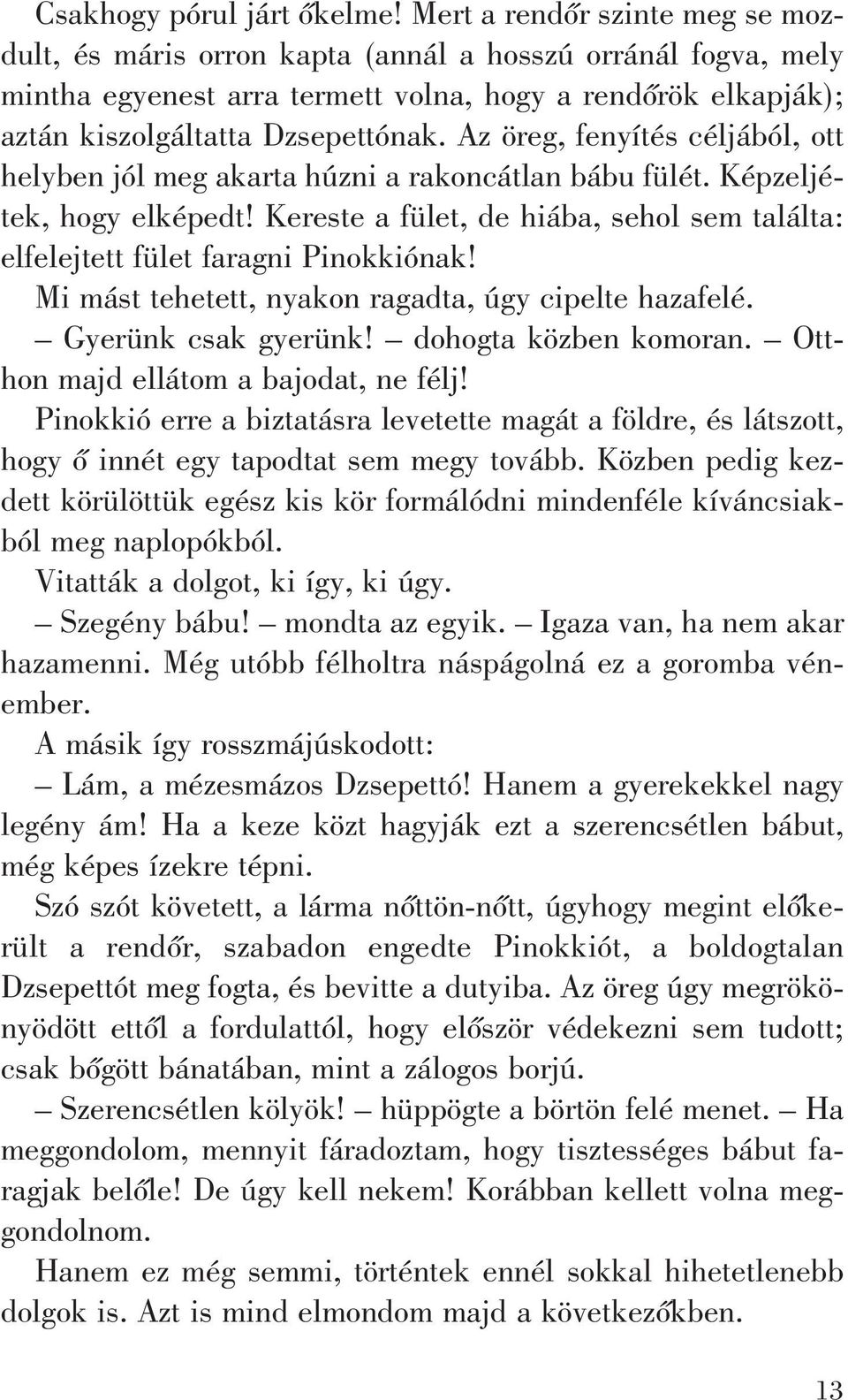 Csakhogy pórul járt őkelme! Mert a rendőr szinte meg se mozdult, és máris orron kapta (annál a hosszú orránál fogva, mely mintha egyenest arra termett volna, hogy a rendőrök elkapják); aztán kiszolgáltatta Dzsepettónak. Az öreg, fenyítés céljából, ott helyben jól meg akarta húzni a rakoncátlan bábu fülét. Képzeljétek, hogy elképedt! Kereste a fület, de hiába, sehol sem találta: elfelejtett fület faragni Pinokkiónak!

Mi mást tehetett, nyakon ragadta, úgy cipelte hazafelé.

– Gyerünk csak gyerünk! – dohogta közben komoran. – Otthon majd ellátom a bajodat, ne félj!

Pinokkió erre a biztatásra levetette magát a földre, és látszott, hogy ő innét egy tapodtat sem megy tovább. Közben pedig kezdett körülöttük egész kis kör formálódni mindenféle kíváncsiakból meg naplopókból.

Vitatták a dolgot, ki így, ki úgy.

– Szegény bábu! – mondta az egyik. – Igaza van, ha nem akar hazamenni. Még utóbb félholtra náspágolná ez a goromba vénember.

A másik így rosszmájúskodott:

– Lám, a mézesmázos Dzsepettó! Hanem a gyerekekkel nagy legény ám! Ha a keze közt hagyják ezt a szerencsétlen bábut, még képes ízekre tépni.

Szó szót követett, a lárma nőttön-nőtt, úgyhogy megint előkerült a rendőr, szabadon engedte Pinokkiót, a boldogtalan Dzsepettót meg fogta, és bevitte a dutyiba. Az öreg úgy megrökönyödött ettől a fordulattól, hogy először védekezni sem tudott; csak bőgött bánatában, mint a zálogos borjú.

– Szerencsétlen kölyök! – hüppögte a börtön felé menet. – Ha meggondolom, mennyit fáradoztam, hogy tisztességes bábut faragjak belőle! De úgy kell nekem! Korábban kellett volna meggondolnom.

Hanem ez még semmi, történtek ennél sokkal hihetetlenebb dolgok is. Azt is mind elmondom majd a következőkben.

13